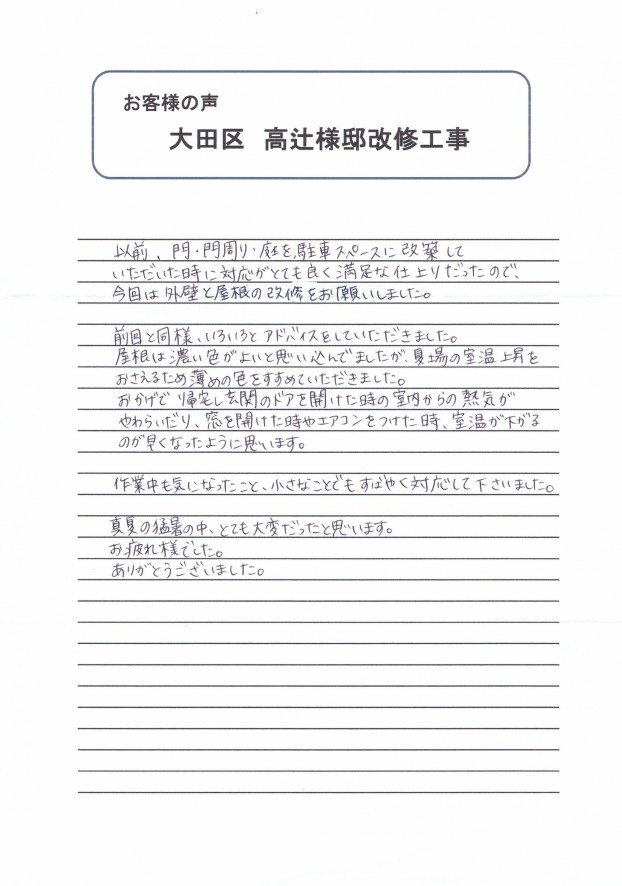 お客様の声
大田区　高辻様邸改修工事

以前、門・門周り・庭を駐車スペースに改築していただいた時に対応がとても良く満足な仕上りだったので、今回は外壁と屋根の改修をお願いしました。

前回と同様、いろいろとアドバイスをしていただきました。
屋根は濃い色がよいと思い込んでましたが、夏場の室温上昇をおさえるため薄めの色をすすめていただきました。
おかげで帰宅し玄関のドアを開けた時の室内からの熱気がやわらいだり、窓を開けた時やエアコンをつけた時、室温が下がるのが早くなったように思います。

作業中も気になったこと、小さなことでもすばやく対応して下さいました。

真夏の猛暑の中、とても大変だったと思います。
お疲れ様でした。
ありがとうございました。